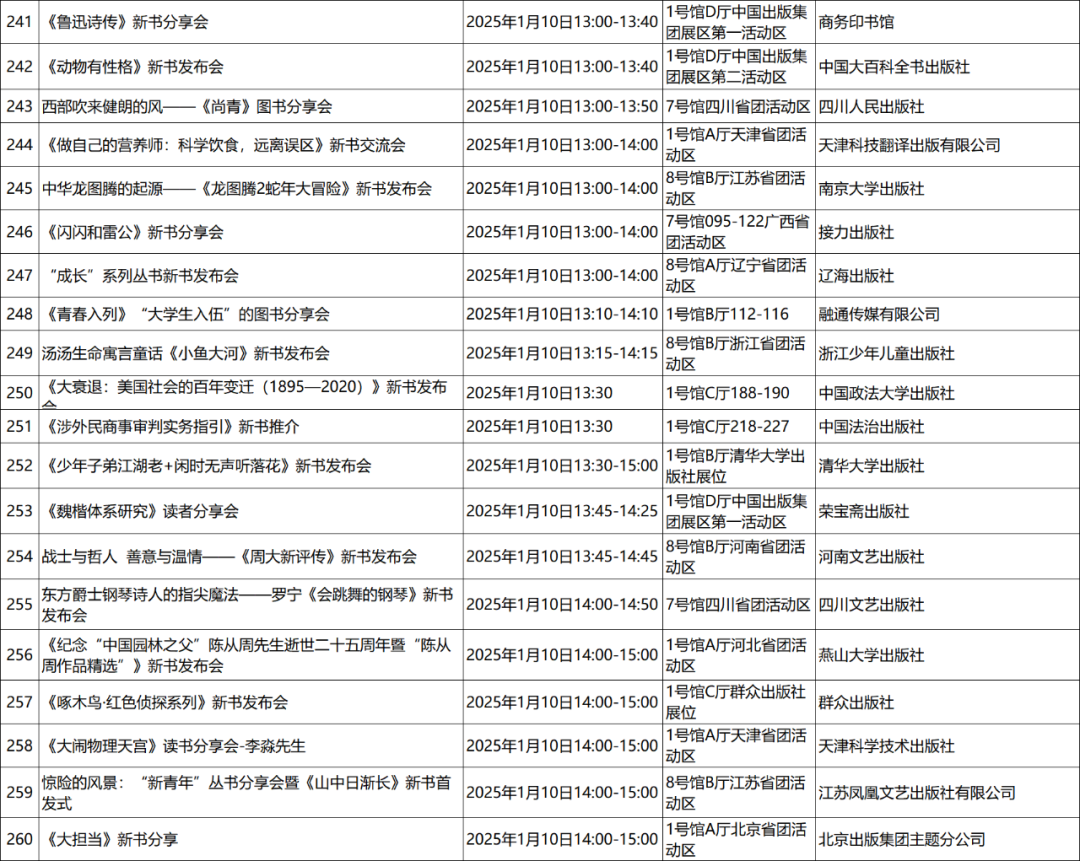 | 241 | 《鲁迅诗传》新书分享会 | 2025年1月10日13:00-13:40 | 1号馆D厅中国出版集团展区第一活动区 | 商务印书馆 |
|---|---|---|---|---|
| 242 | 《动物有性格》新书发布会 | 2025年1月10日13:00-13:40 | 1号馆D厅中国出版集团展区第二活动区 | 中国大百科全书出版社 |
| 243 | 西部吹来健朗的风——《尚青》图书分享会 | 2025年1月10日13:00-13:50 | 7号馆四川省团活动区 | 四川人民出版社 |
| 244 | 《做自己的营养师：科学饮食，远离误区》新书交流会 | 2025年1月10日13:00-14:00 | 1号馆A厅天津省团活动区 | 天津科技翻译出版有限公司 |
| 245 | 中华龙图腾的起源——《龙图腾2蛇年大冒险》新书发布会 | 2025年1月10日13:00-14:00 | 8号馆B厅江苏省团活动区 | 南京大学出版社 |
| 246 | 《闪闪和雷公》新书分享会 | 2025年1月10日13:00-14:00 | 7号馆095-122广西省团活动区 | 接力出版社 |
| 247 | “成长”系列丛书新书发布会 | 2025年1月10日13:00-14:00 | 8号馆A厅辽宁省团活动区 | 辽海出版社 |
| 248 | 《青春入列》“大学生入伍”的图书分享会 | 2025年1月10日13:10-14:10 | 1号馆B厅112-116 | 融通传媒有限公司 |
| 249 | 汤汤生命寓言童话《小鱼大河》新书发布会 | 2025年1月10日13:15-14:15 | 8号馆B厅浙江省团活动区 | 浙江少年儿童出版社 |
| 250 | 《大衰退：美国社会的百年变迁（1895—2020）》新书发布会 | 2025年1月10日13:30 | 1号馆C厅188-190 | 中国政法大学出版社 |
| 251 | 《涉外民商事审判实务指引》新书推介 | 2025年1月10日13:30 | 1号馆C厅218-227 | 中国法治出版社 |
| 252 | 《少年子弟江湖老+闲时无声听落花》新书发布会 | 2025年1月10日13:30-15:00 | 1号馆B厅清华大学出版社展位 | 清华大学出版社 |
| 253 | 《魏楷体系研究》读者分享会 | 2025年1月10日13:45-14:25 | 1号馆D厅中国出版集团展区第一活动区 | 荣宝斋出版社 |
| 254 | 战士与哲人 善意与温情——《周大新评传》新书发布会 | 2025年1月10日13:45-14:45 | 8号馆B厅河南省团活动区 | 河南文艺出版社 |
| 255 | 东方爵士钢琴诗人的指尖魔法——罗宁《会跳舞的钢琴》新书发布会 | 2025年1月10日14:00-14:50 | 7号馆四川省团活动区 | 四川文艺出版社 |
| 256 | 《纪念“中国园林之父”陈从周先生逝世二十五周年暨“陈从周作品精选”》新书发布会 | 2025年1月10日14:00-15:00 | 1号馆A厅河北省团活动区 | 燕山大学出版社 |
| 257 | 《啄木鸟·红色侦探系列》新书发布会 | 2025年1月10日14:00-15:00 | 1号馆C厅群众出版社展位 | 群众出版社 |
| 258 | 《大闹物理天宫》读书分享会-李淼先生 | 2025年1月10日14:00-15:00 | 1号馆A厅天津省团活动区 | 天津科学技术出版社 |
| 259 | 惊险的风景：“新青年”丛书分享会暨《山中日渐长》新书首发式 | 2025年1月10日14:00-15:00 | 8号馆B厅江苏省团活动区 | 江苏凤凰文艺出版社有限公司 |
| 260 | 《大担当》新书分享 | 2025年1月10日14:00-15:00 | 1号馆A厅北京省团活动区 | 北京出版集团主题分公司 |